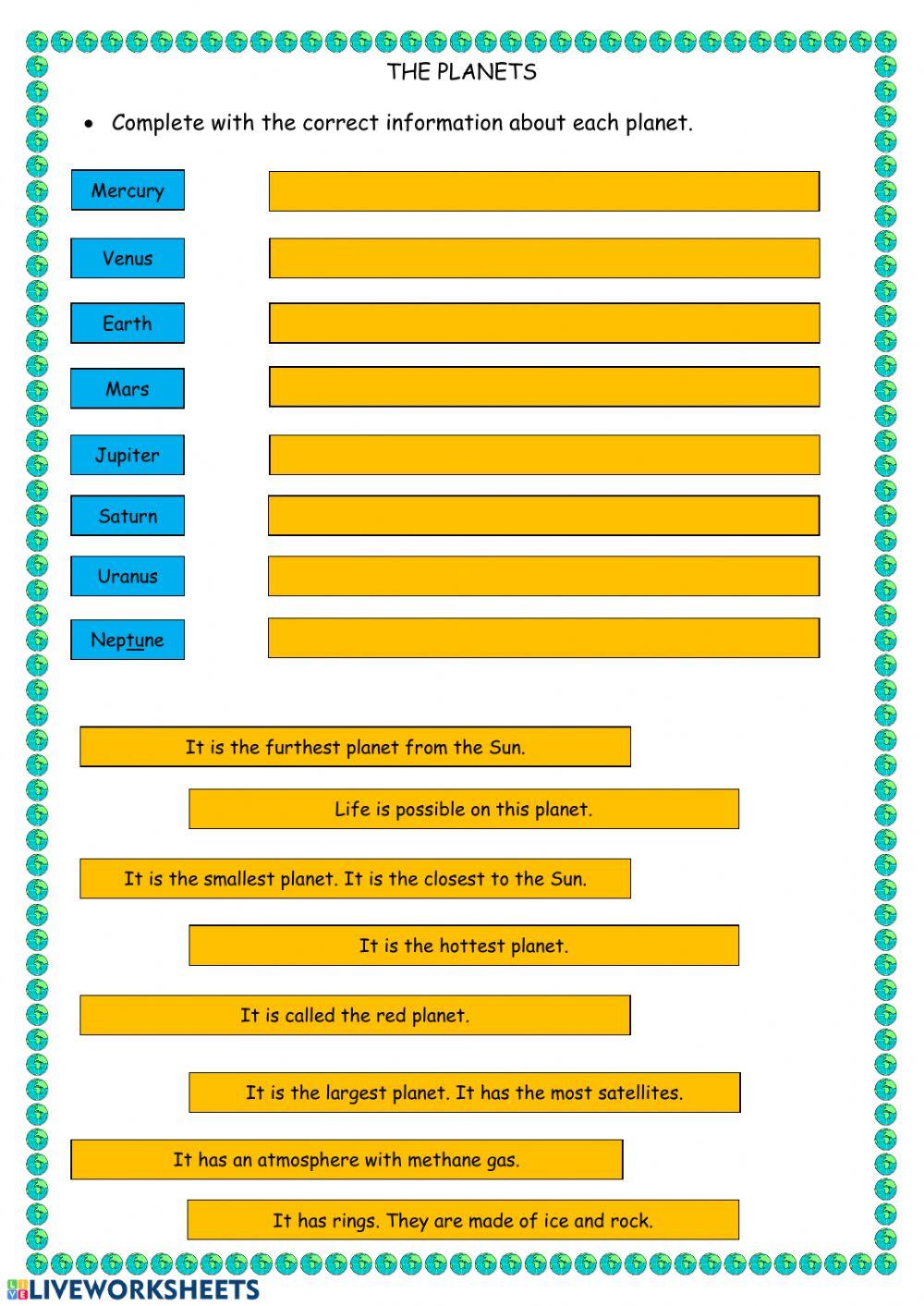 THE PLANETS

• Complete with the correct information about each planet.

Mercury

Venus

Earth

Mars

Jupiter

Saturn

Uranus

Neptune

It is the furthest planet from the Sun.

Life is possible on this planet.

It is the smallest planet. It is the closest to the Sun.

It is the hottest planet.

It is called the red planet.

It is the largest planet. It has the most satellites.

It has an atmosphere with methane gas.

It has rings. They are made of ice and rock.

LIVEWORKSHEETS